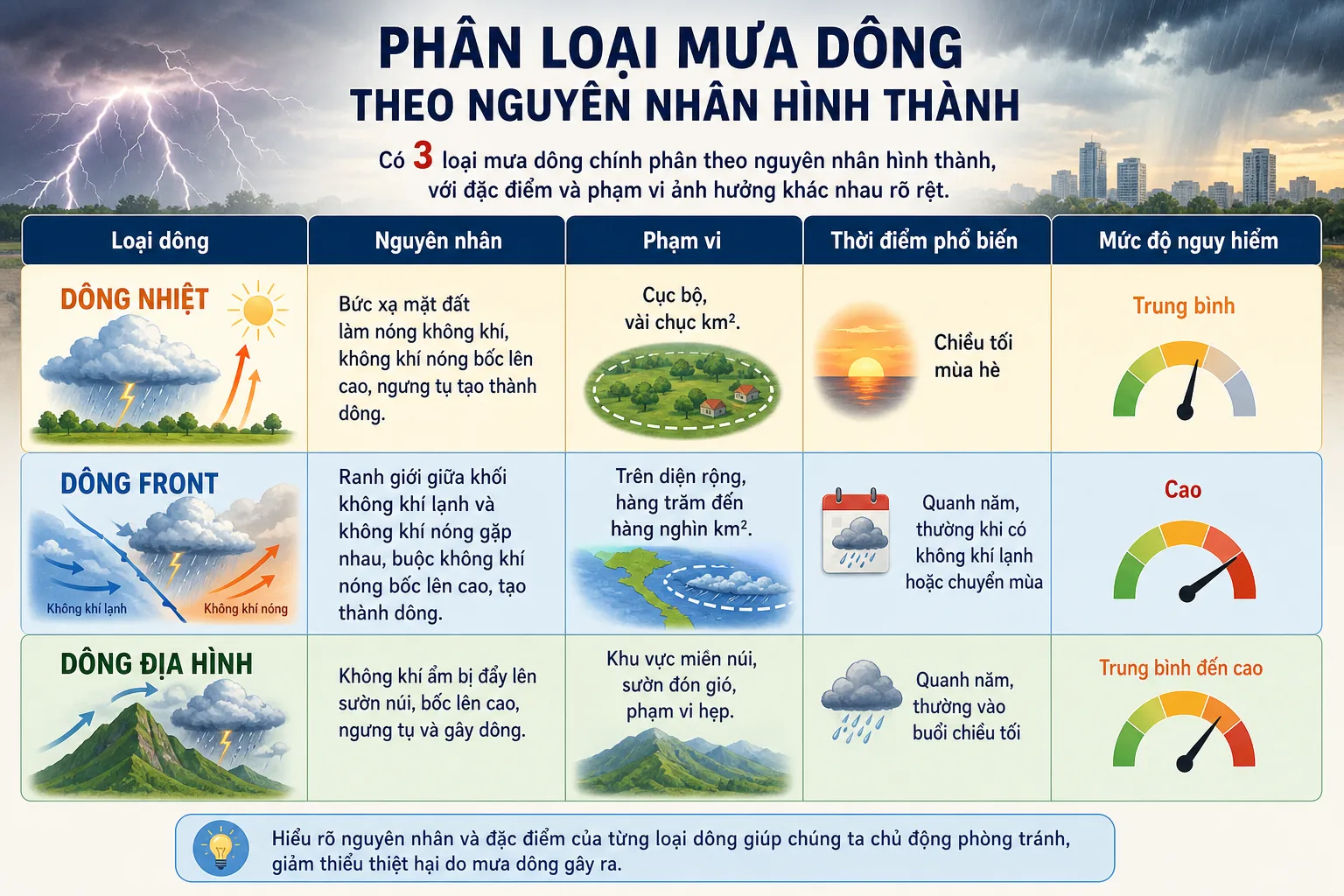 PHÂN LOẠI MƯA DÔNG
THEO NGUYÊN NHÂN HÌNH THÀNH

Có 3 loại mưa dông chính phân theo nguyên nhân hình thành, với đặc điểm và phạm vi ảnh hưởng khác nhau rõ rệt.

| Loại dông | Nguyên nhân | Phạm vi | Thời điểm phổ biến | Mức độ nguy hiểm |
|---|---|---|---|---|
| DÔNG NHIỆT | Bức xạ mặt đất làm nóng không khí, không khí nóng bốc lên cao, ngưng tụ tạo thành dông. | Cục bộ, vài chục km². | Chiều tối mùa hè | Trung bình |
| DÔNG FRONT Không khí lạnh Không khí nóng | Ranh giới giữa khối không khí lạnh và không khí nóng gặp nhau, buộc không khí nóng bốc lên cao, tạo thành dông. | Trên diện rộng, hàng trăm đến hàng nghìn km². | Quanh năm, thường khi có không khí lạnh hoặc chuyển mùa | Cao |
| DÔNG ĐỊA HÌNH | Không khí ẩm bị đẩy lên sườn núi, bốc lên cao, ngưng tụ và gây dông. | Khu vực miền núi, sườn đón gió, phạm vi hẹp. | Quanh năm, thường vào buổi chiều tối | Trung bình đến cao |

Hiểu rõ nguyên nhân và đặc điểm của từng loại dông giúp chúng ta chủ động phòng tránh, giảm thiểu thiệt hại do mưa dông gây ra.